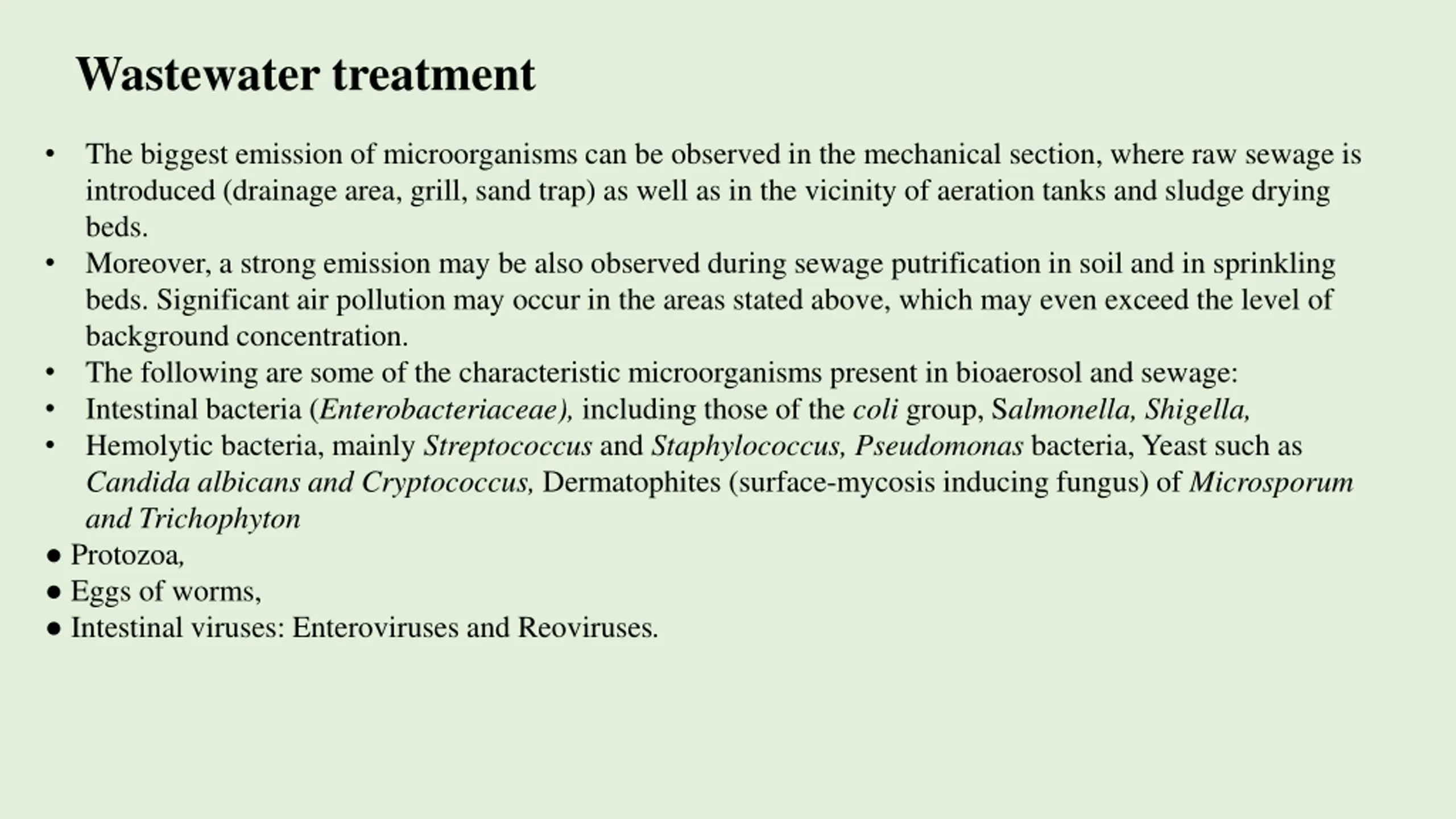 Wastewater treatment

• The biggest emission of microorganisms can be observed in the mechanical section, where raw sewage is introduced (drainage area, grill, sand trap) as well as in the vicinity of aeration tanks and sludge drying beds.
• Moreover, a strong emission may be also observed during sewage putrification in soil and in sprinkling beds. Significant air pollution may occur in the areas stated above, which may even exceed the level of background concentration.
• The following are some of the characteristic microorganisms present in bioaerosol and sewage:
• Intestinal bacteria (Enterobacteriaceae), including those of the coli group, Salmonella, Shigella,
• Hemolytic bacteria, mainly Streptococcus and Staphylococcus, Pseudomonas bacteria, Yeast such as Candida albicans and Cryptococcus, Dermatophites (surface-mycosis inducing fungus) of Microsporum and Trichophyton
● Protozoa,
● Eggs of worms,
● Intestinal viruses: Enteroviruses and Reoviruses.